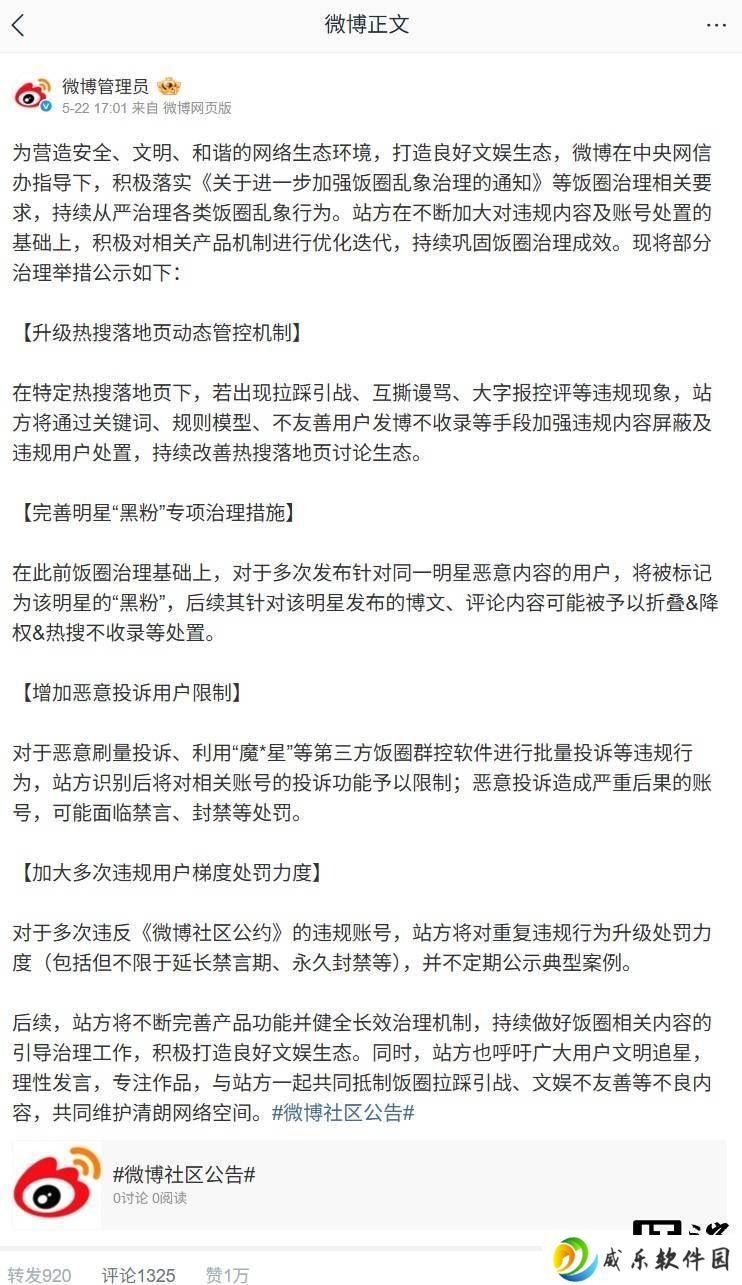 微博正文

微博管理员
5-22 17:01 来自 微博网页版

为营造安全、文明、和谐的网络生态环境，打造良好文娱生态，微博在中央网信办指导下，积极落实《关于进一步加强饭圈乱象治理的通知》等饭圈治理相关要求，持续从严治理各类饭圈乱象行为。站方在不断加大对违规内容及账号处置的基础上，积极对相关产品机制进行优化迭代，持续巩固饭圈治理成效。现将部分治理举措公示如下：

【升级热搜落地页动态管控机制】

在特定热搜落地页下，若出现拉踩引战、互撕谩骂、大字报控评等违规现象，站方将通过关键词、规则模型、不友善用户发博不收录等手段加强违规内容屏蔽及违规用户处置，持续改善热搜落地页讨论生态。

【完善明星“黑粉”专项治理措施】

在此前饭圈治理基础上，对于多次发布针对同一明星恶意内容的用户，将被标记为该明星的“黑粉”，后续其针对该明星发布的博文、评论内容可能被予以折叠&降权&热搜不收录等处置。

【增加恶意投诉用户限制】

对于恶意刷量投诉、利用“魔*星”等第三方饭圈群控软件进行批量投诉等违规行为，站方识别后将对相关账号的投诉功能予以限制；恶意投诉造成严重后果的账号，可能面临禁言、封禁等处罚。

【加大多次违规用户梯度处罚力度】

对于多次违反《微博社区公约》的违规账号，站方将对重复违规行为升级处罚力度（包括但不限于延长禁言期、永久封禁等），并不定期公示典型案例。

后续，站方将不断完善产品功能并健全长效治理机制，持续做好饭圈相关内容的引导治理工作，积极打造良好文娱生态。同时，站方也呼吁广大用户文明追星，理性发言，专注作品，与站方一起共同抵制饭圈拉踩引战、文娱不友善等不良内容，共同维护清朗网络空间。#微博社区公告#

#微博社区公告#
0讨论 0阅读

转发920 评论1325 赞1万

威乐软件园